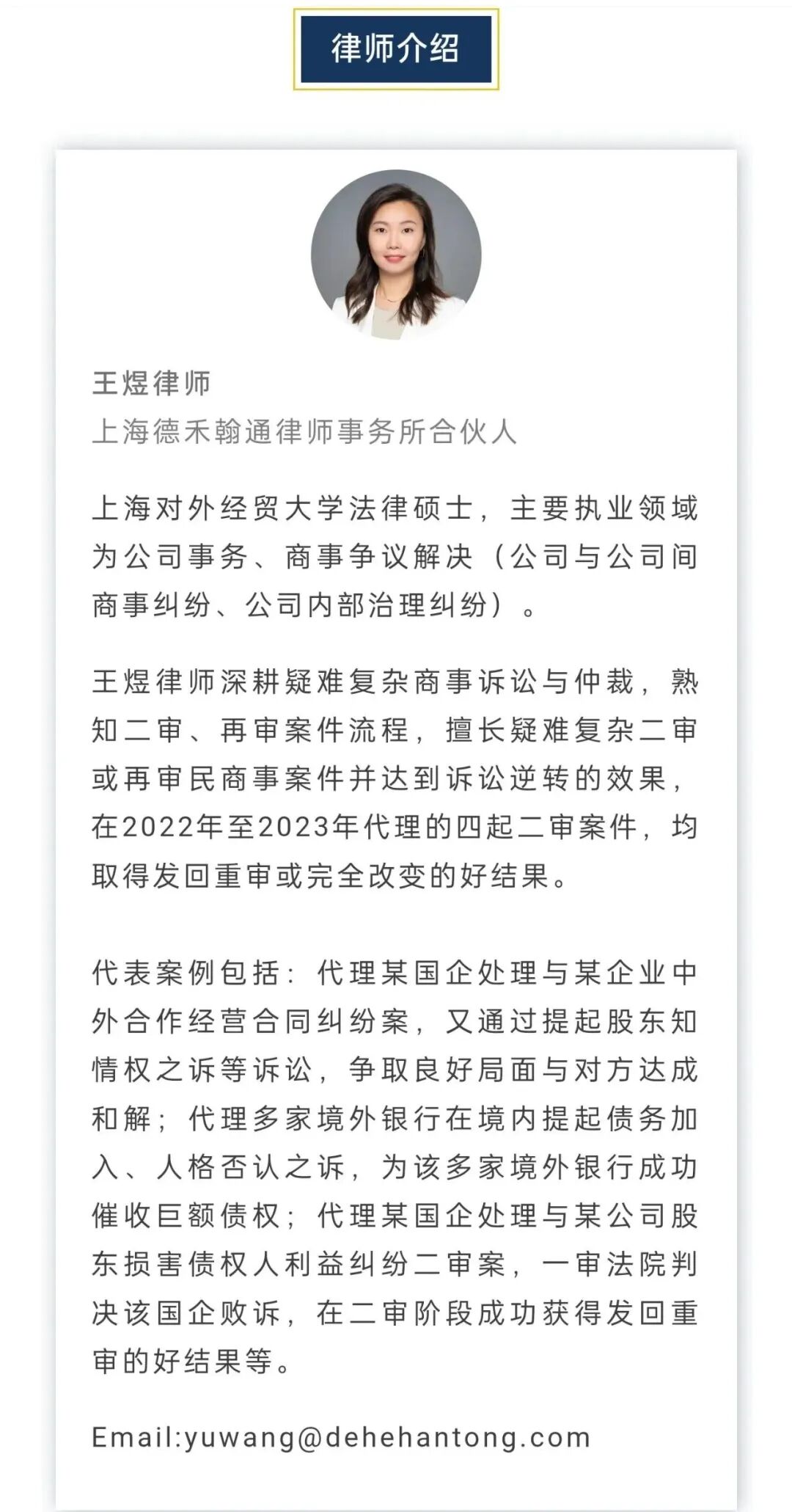 律师介绍

王煜律师
上海德禾翰通律师事务所合伙人

上海对外经贸大学法律硕士，主要执业领域为公司事务、商事争议解决（公司与公司间商事纠纷、公司内部治理纠纷）。

王煜律师深耕疑难复杂商事诉讼与仲裁，熟知二审、再审案件流程，擅长疑难复杂二审或再审民商事案件并达到诉讼逆转的效果，在2022年至2023年代理的四起二审案件，均取得发回重审或完全改变的好结果。

代表案例包括：代理某国企处理与某企业中外合作经营合同纠纷案，又通过提起股东知情权之诉等诉讼，争取良好局面与对方达成和解；代理多家境外银行在境内提起债务加入、人格否认之诉，为该多家境外银行成功催收巨额债权；代理某国企处理与某公司股东损害债权人利益纠纷二审案，一审法院判决该国企败诉，在二审阶段成功获得发回重审的好结果等。

Email:yuwang@dehehantong.com